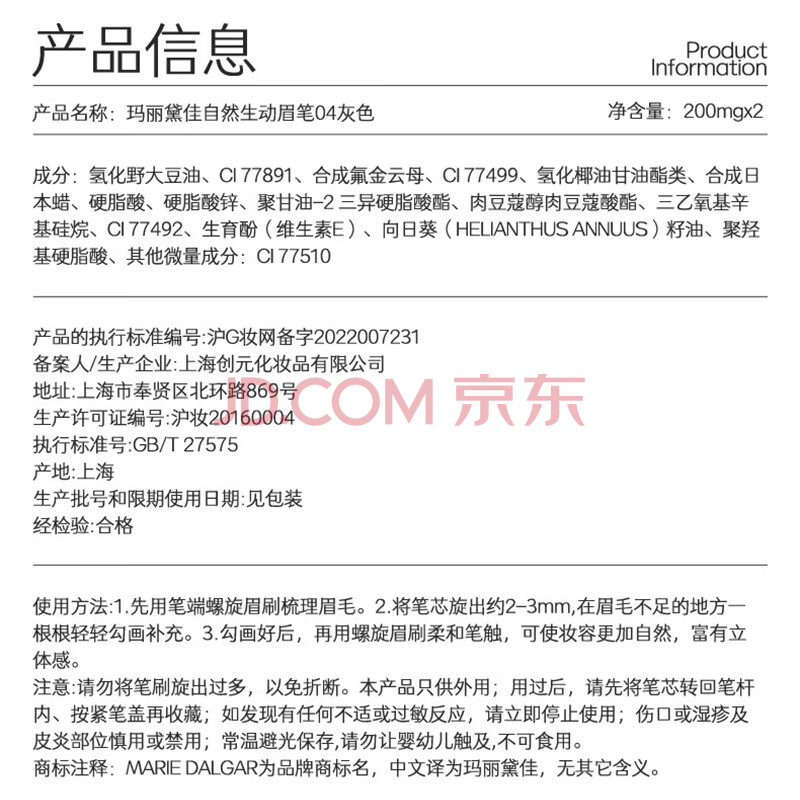 产品信息

Product Information

产品名称：玛丽黛佳自然生动眉笔04灰色

净含量：200mgx2

成分：氢化野大豆油、CI 77891、合成氟金云母、CI 77499、氢化椰油甘油酯类、合成日本蜡、硬脂酸、硬脂酸锌、聚甘油-2 三异硬脂酸酯、肉豆蔻醇肉豆蔻酸酯、三乙氧基辛基硅烷、CI 77492、生育酚（维生素E）、向日葵（HELIANTHUS ANNUUS）籽油、聚羟基硬脂酸、其他微量成分：CI 77510

产品的执行标准编号:沪G妆网备字2022007231
备案人/生产企业:上海创元化妆品有限公司
地址:上海市奉贤区北环路869号
生产许可证编号:沪妆20160004
执行标准号:GB/T 27575
产地:上海
生产批号和限期使用日期:见包装
经检验:合格

JD.COM 京东

使用方法:1.先用笔端螺旋眉刷梳理眉毛。2.将笔芯旋出约2-3mm,在眉毛不足的地方一根根轻轻勾画补充。3.勾画好后，再用螺旋眉刷柔和笔触，可使妆容更加自然，富有立体感。
注意:请勿将笔刷旋出过多，以免折断。本产品只供外用；用过后，请先将笔芯转回笔杆内、按紧笔盖再收藏；如发现有任何不适或过敏反应，请立即停止使用；伤口或湿疹及皮炎部位慎用或禁用；常温避光保存,请勿让婴幼儿触及,不可食用。
商标注释：MARIE DALGAR为品牌商标名，中文译为玛丽黛佳，无其它含义。